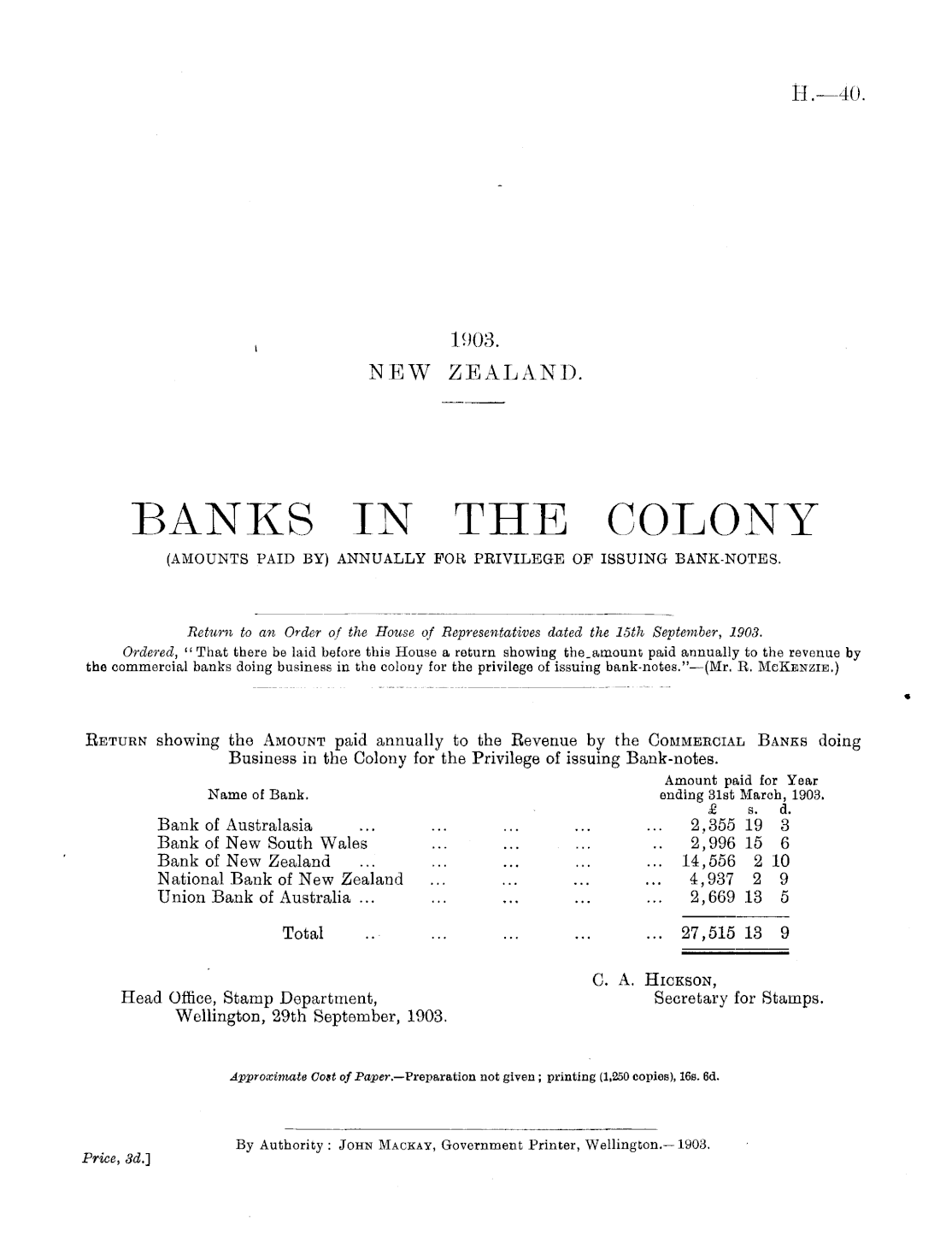 H.—40.

1903.
NEW ZEALAND.

BANKS IN THE COLONY
(AMOUNTS PAID BY) ANNUALLY FOR PRIVILEGE OF ISSUING BANK-NOTES.

Return to an Order of the House of Representatives dated the 15th September, 1903.

Ordered, "That there be laid before this House a return showing the amount paid annually to the revenue by the commercial banks doing business in the colony for the privilege of issuing bank-notes."—(Mr. R. McKenzie.)

Return showing the Amount paid annually to the Revenue by the Commercial Banks doing Business in the Colony for the Privilege of issuing Bank-notes.

| Name of Bank. | Amount paid for Year ending 31st March, 1903. £ s. d. |
|---|---|
| Bank of Australasia ... ... ... ... ... | 2,355 19 3 |
| Bank of New South Wales ... ... ... .. | 2,996 15 6 |
| Bank of New Zealand ... ... ... ... ... | 14,556 2 10 |
| National Bank of New Zealand ... ... ... ... | 4,937 2 9 |
| Union Bank of Australia ... ... ... ... ... | 2,669 13 5 |
| Total .. ... ... ... ... | 27,515 13 9 |

C. A. Hickson,
Secretary for Stamps.

Head Office, Stamp Department,
Wellington, 29th September, 1903.

Approximate Cost of Paper.—Preparation not given; printing (1,250 copies), 16s. 6d.

By Authority: John Mackay, Government Printer, Wellington.—1903.

Price, 3d.]